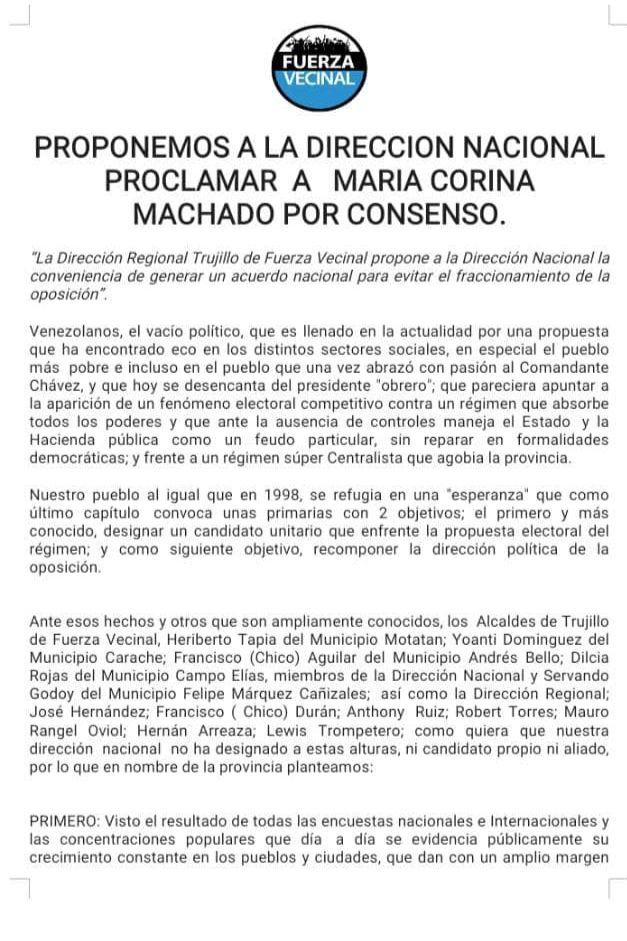 FUERZA VECINAL

PROPONEMOS A LA DIRECCION NACIONAL PROCLAMAR A MARIA CORINA MACHADO POR CONSENSO.

"La Dirección Regional Trujillo de Fuerza Vecinal propone a la Dirección Nacional la conveniencia de generar un acuerdo nacional para evitar el fraccionamiento de la oposición".

Venezolanos, el vacío político, que es llenado en la actualidad por una propuesta que ha encontrado eco en los distintos sectores sociales, en especial el pueblo más pobre e incluso en el pueblo que una vez abrazó con pasión al Comandante Chávez, y que hoy se desencanta del presidente "obrero"; que pareciera apuntar a la aparición de un fenómeno electoral competitivo contra un régimen que absorbe todos los poderes y que ante la ausencia de controles maneja el Estado y la Hacienda pública como un feudo particular, sin reparar en formalidades democráticas; y frente a un régimen súper Centralista que agobia la provincia.

Nuestro pueblo al igual que en 1998, se refugia en una "esperanza" que como último capítulo convoca unas primarias con 2 objetivos; el primero y más conocido, designar un candidato unitario que enfrente la propuesta electoral del régimen; y como siguiente objetivo, recomponer la dirección política de la oposición.

Ante esos hechos y otros que son ampliamente conocidos, los Alcaldes de Trujillo de Fuerza Vecinal, Heriberto Tapia del Municipio Motatan; Yoanti Dominguez del Municipio Carache; Francisco (Chico) Aguilar del Municipio Andrés Bello; Dilcia Rojas del Municipio Campo Elías, miembros de la Dirección Nacional y Servando Godoy del Municipio Felipe Márquez Cañizales; así como la Dirección Regional; José Hernández; Francisco ( Chico) Durán; Anthony Ruiz; Robert Torres; Mauro Rangel Oviol; Hernán Arreaza; Lewis Trompetero; como quiera que nuestra dirección nacional no ha designado a estas alturas, ni candidato propio ni aliado, por lo que en nombre de la provincia planteamos:

PRIMERO: Visto el resultado de todas las encuestas nacionales e Internacionales y las concentraciones populares que día a día se evidencia públicamente su crecimiento constante en los pueblos y ciudades, que dan con un amplio margen